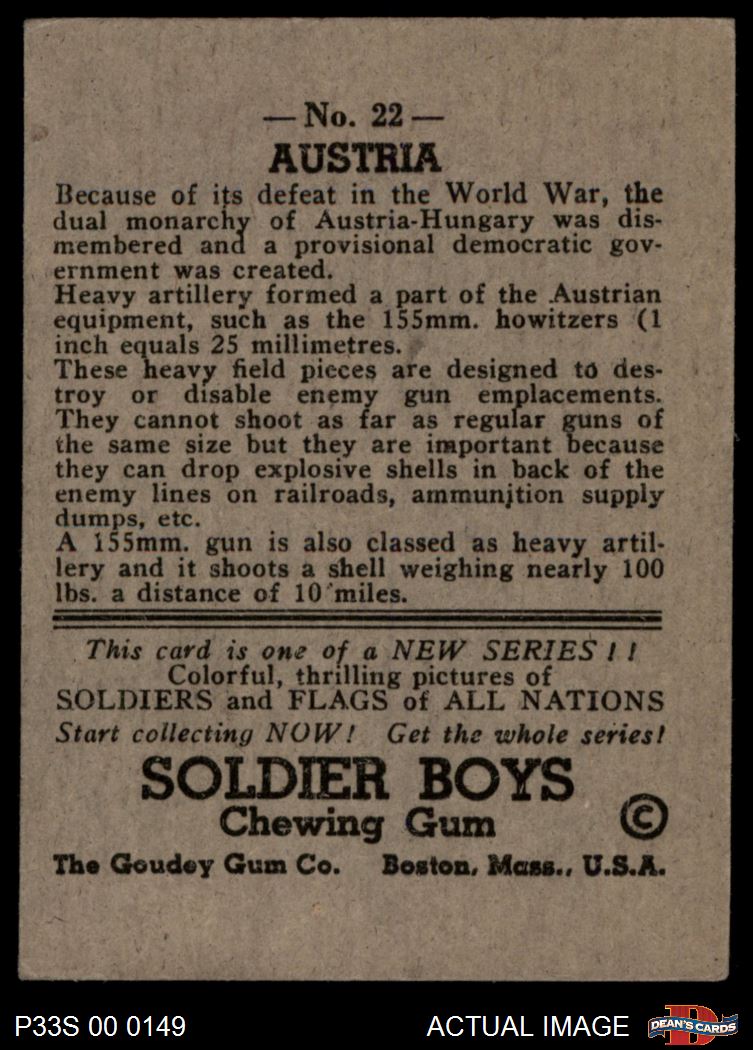 — No. 22 —
AUSTRIA

Because of its defeat in the World War, the dual monarchy of Austria-Hungary was dismembered and a provisional democratic government was created.
Heavy artillery formed a part of the Austrian equipment, such as the 155mm. howitzers (1 inch equals 25 millimetres.
These heavy field pieces are designed to destroy or disable enemy gun emplacements. They cannot shoot as far as regular guns of the same size but they are important because they can drop explosive shells in back of the enemy lines on railroads, ammunition supply dumps, etc.
A 155mm. gun is also classed as heavy artillery and it shoots a shell weighing nearly 100 lbs. a distance of 10 miles.

This card is one of a NEW SERIES ! !
Colorful, thrilling pictures of
SOLDIERS and FLAGS of ALL NATIONS
Start collecting NOW! Get the whole series!

SOLDIER BOYS
Chewing Gum ©
The Goudey Gum Co. Boston, Mass., U.S.A.

P33S 00 0149 ACTUAL IMAGE DEAN'S CARDS